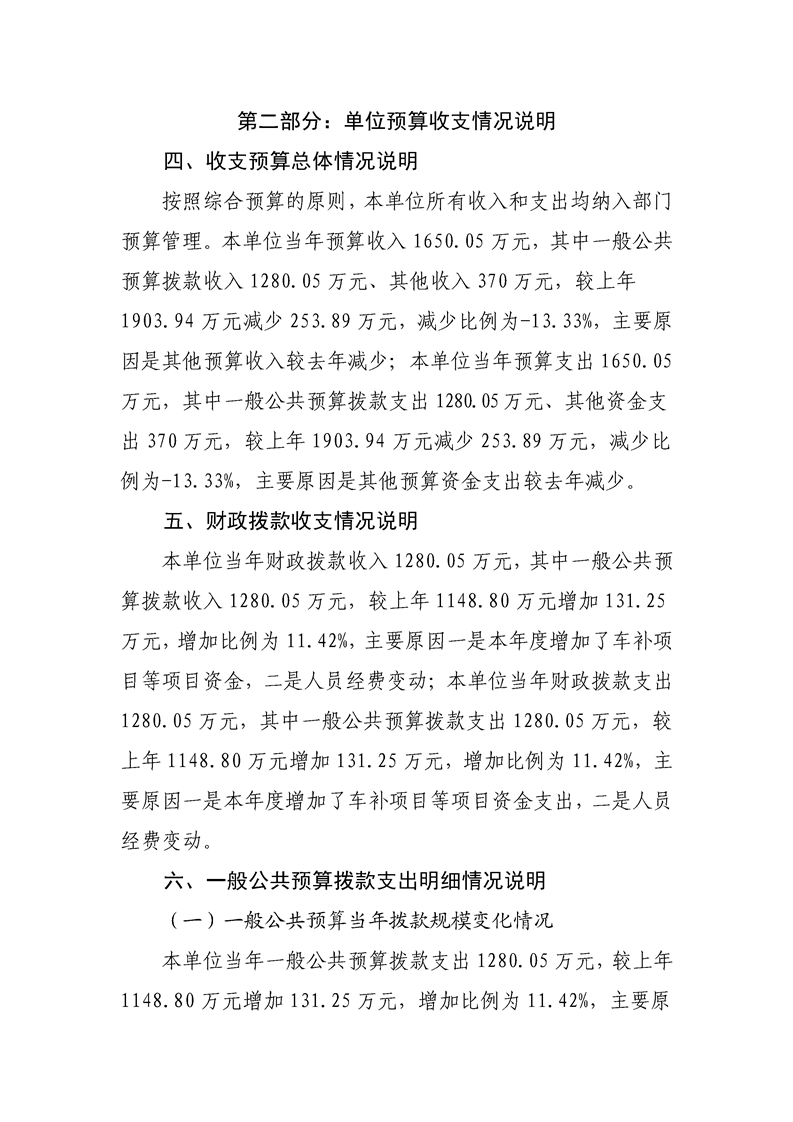 第二部分：单位预算收支情况说明

四、收支预算总体情况说明

按照综合预算的原则，本单位所有收入和支出均纳入部门预算管理。本单位当年预算收入 1650.05 万元，其中一般公共预算拨款收入 1280.05 万元、其他收入 370 万元，较上年 1903.94 万元减少 253.89 万元，减少比例为-13.33%，主要原因是其他预算收入较去年减少；本单位当年预算支出 1650.05 万元，其中一般公共预算拨款支出 1280.05 万元、其他资金支出 370 万元，较上年 1903.94 万元减少 253.89 万元，减少比例为-13.33%，主要原因是其他预算资金支出较去年减少。

五、财政拨款收支情况说明

本单位当年财政拨款收入 1280.05 万元，其中一般公共预算拨款收入 1280.05 万元，较上年 1148.80 万元增加 131.25 万元，增加比例为 11.42%，主要原因一是本年度增加了车补项目等项目资金，二是人员经费变动；本单位当年财政拨款支出 1280.05 万元，其中一般公共预算拨款支出 1280.05 万元，较上年 1148.80 万元增加 131.25 万元，增加比例为 11.42%，主要原因一是本年度增加了车补项目等项目资金支出，二是人员经费变动。

六、一般公共预算拨款支出明细情况说明

（一）一般公共预算当年拨款规模变化情况

本单位当年一般公共预算拨款支出 1280.05 万元，较上年 1148.80 万元增加 131.25 万元，增加比例为 11.42%，主要原